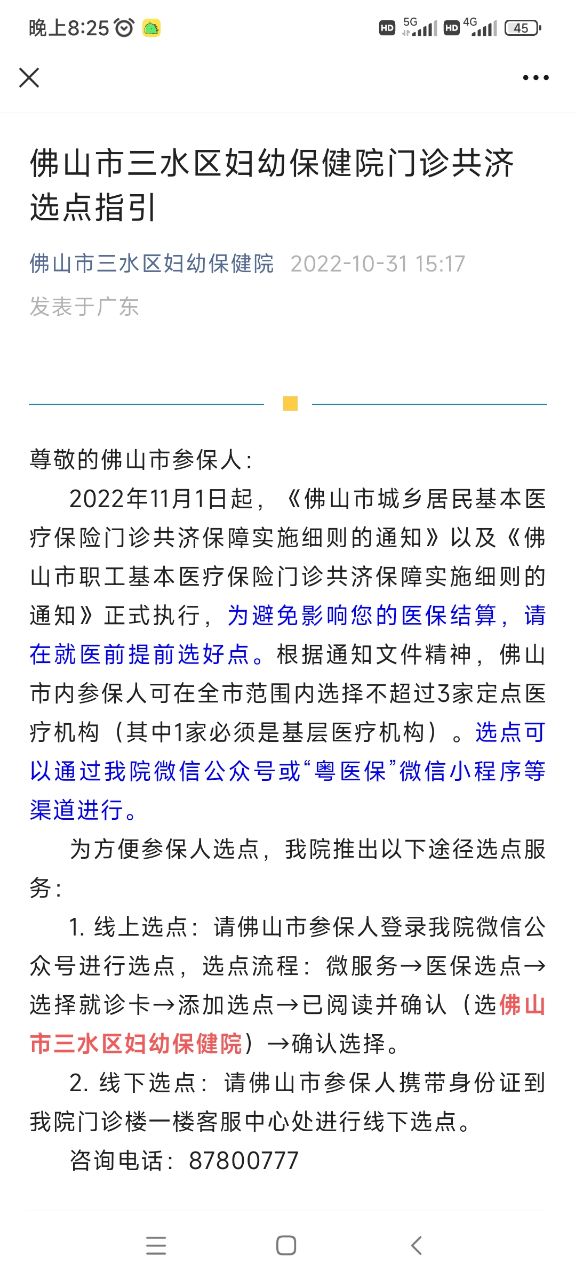 晚上8:25 HD 5G HD 4G 45

佛山市三水区妇幼保健院门诊共济选点指引

佛山市三水区妇幼保健院 2022-10-31 15:17
发表于广东

尊敬的佛山市参保人：

2022年11月1日起，《佛山市城乡居民基本医疗保险门诊共济保障实施细则的通知》以及《佛山市职工基本医疗保险门诊共济保障实施细则的通知》正式执行，为避免影响您的医保结算，请在就医前提前选好点。根据通知文件精神，佛山市内参保人可在全市范围内选择不超过3家定点医疗机构（其中1家必须是基层医疗机构）。选点可以通过我院微信公众号或“粤医保”微信小程序等渠道进行。

为方便参保人选点，我院推出以下途径选点服务：

1. 线上选点：请佛山市参保人登录我院微信公众号进行选点，选点流程：微服务→医保选点→选择就诊卡→添加选点→已阅读并确认（选佛山市三水区妇幼保健院）→确认选择。

2. 线下选点：请佛山市参保人携带身份证到我院门诊楼一楼客服中心处进行线下选点。

咨询电话：87800777